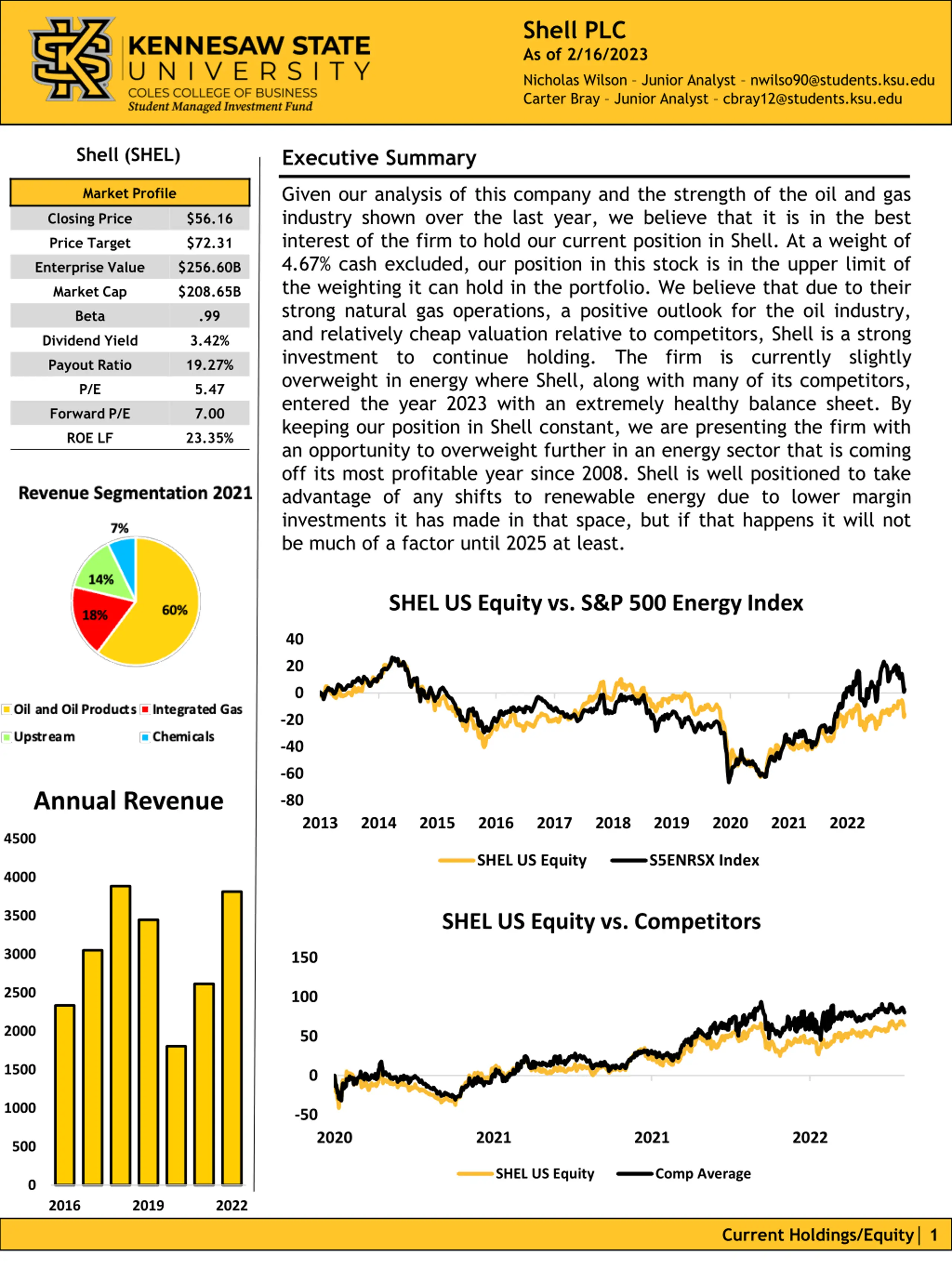 KENNESAW STATE
UNIVERSITY
COLES COLLEGE OF BUSINESS
Student Managed Investment Fund

Shell PLC
As of 2/16/2023
Nicholas Wilson - Junior Analyst - nwilso90@students.ksu.edu
Carter Bray - Junior Analyst - cbray12@students.ksu.edu

Shell (SHEL)

| Market Profile | |
|---|---|
| Closing Price | $56.16 |
| Price Target | $72.31 |
| Enterprise Value | $256.60B |
| Market Cap | $208.65B |
| Beta | .99 |
| Dividend Yield | 3.42% |
| Payout Ratio | 19.27% |
| P/E | 5.47 |
| Forward P/E | 7.00 |
| ROE LF | 23.35% |

Revenue Segmentation 2021

7%
14%
18%
60%

Oil and Oil Products
Integrated Gas
Upstream
Chemicals

Annual Revenue

4500
4000
3500
3000
2500
2000
1500
1000
500
0
2016
2019
2022

Executive Summary

Given our analysis of this company and the strength of the oil and gas industry shown over the last year, we believe that it is in the best interest of the firm to hold our current position in Shell. At a weight of 4.67% cash excluded, our position in this stock is in the upper limit of the weighting it can hold in the portfolio. We believe that due to their strong natural gas operations, a positive outlook for the oil industry, and relatively cheap valuation relative to competitors, Shell is a strong investment to continue holding. The firm is currently slightly overweight in energy where Shell, along with many of its competitors, entered the year 2023 with an extremely healthy balance sheet. By keeping our position in Shell constant, we are presenting the firm with an opportunity to overweight further in an energy sector that is coming off its most profitable year since 2008. Shell is well positioned to take advantage of any shifts to renewable energy due to lower margin investments it has made in that space, but if that happens it will not be much of a factor until 2025 at least.

SHEL US Equity vs. S&P 500 Energy Index

40
20
0
-20
-40
-60
-80
2013
2014
2015
2016
2017
2018
2019
2020
2021
2022

SHEL US Equity
S5ENRSX Index

SHEL US Equity vs. Competitors

150
100
50
0
-50
2020
2021
2021
2022

SHEL US Equity
Comp Average

Current Holdings/Equity | 1